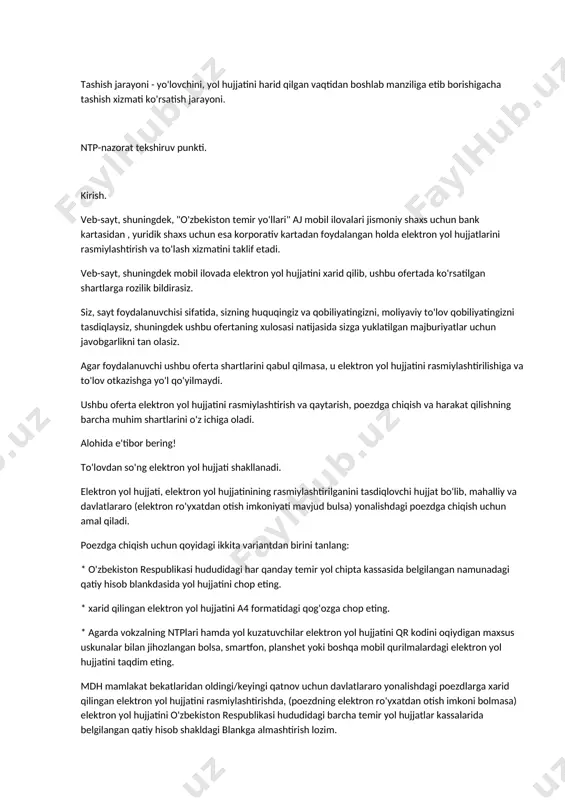 Tashish jarayoni - yo'lovchini, yol hujjatini harid qilgan vaqtidan boshlab manziliga etib borishigacha tashish xizmati ko'rsatish jarayoni.

NTP-nazorat tekshiruv punkti.

Kirish.

Veb-sayt, shuningdek, "O'zbekiston temir yo'llari" AJ mobil ilovalari jismoniy shaxs uchun bank kartasidan , yuridik shaxs uchun esa korporativ kartadan foydalangan holda elektron yol hujjatlarini rasmiylashtirish va to'lash xizmatini taklif etadi.

Veb-sayt, shuningdek mobil ilovada elektron yol hujjatini xarid qilib, ushbu ofertada ko'rsatilgan shartlarga rozilik bildirasiz.

Siz, sayt foydalanuvchisi sifatida, sizning huquqingiz va qobiliyatingizni, moliyaviy to'lov qobiliyatingizni tasdiqlaysiz, shuningdek ushbu ofertaning xulosasi natijasida sizga yuklatilgan majburiyatlar uchun javobgarlikni tan olasiz.

Agar foydalanuvchi ushbu oferta shartlarini qabul qilmasa, u elektron yol hujjatini rasmiylashtirilishiga va to'lov otkazishga yo'l qo'yilmaydi.

Ushbu oferta elektron yol hujjatini rasmiylashtirish va qaytarish, poezdga chiqish va harakat qilishning barcha muhim shartlarini o'z ichiga oladi.

Alohida e'tibor bering!

To'lovdan so'ng elektron yol hujjati shakllanadi.

Elektron yol hujjati, elektron yol hujjatinining rasmiylashtirilganini tasdiqlovchi hujjat bo'lib, mahalliy va davlatlararo (elektron ro'yxatdan otish imkoniyati mavjud bulsa) yonalishdagi poezdga chiqish uchun amal qiladi.

Poezdga chiqish uchun qoyidagi ikkita variantdan birini tanlang:

* O'zbekiston Respublikasi hududidagi har qanday temir yol chipta kassasida belgilangan namunadagi qatiy hisob blankdasida yol hujjatini chop eting.

* xarid qilingan elektron yol hujjatini A4 formatidagi qog'ozga chop eting.

* Agarda vokzalning NTPlari hamda yol kuzatuvchilar elektron yol hujjatini QR kodini oqiydigan maxsus uskunalar bilan jihozlangan bolsa, smartfon, planshet yoki boshqa mobil qurilmalardagi elektron yol hujjatini taqdim eting.

MDH mamlakat bekatlaridan oldingi/keyingi qatnov uchun davlatlararo yonalishdagi poezdlarga xarid qilingan elektron yol hujjatini rasmiylashtirishda, (poezdning elektron ro'yxatdan otish imkoni bolmasa) elektron yol hujjatini O'zbekiston Respublikasi hududidagi barcha temir yol hujjatlar kassalarida belgilangan qatiy hisob shakldagi Blankga almashtirish lozim.

FaylHub.uz